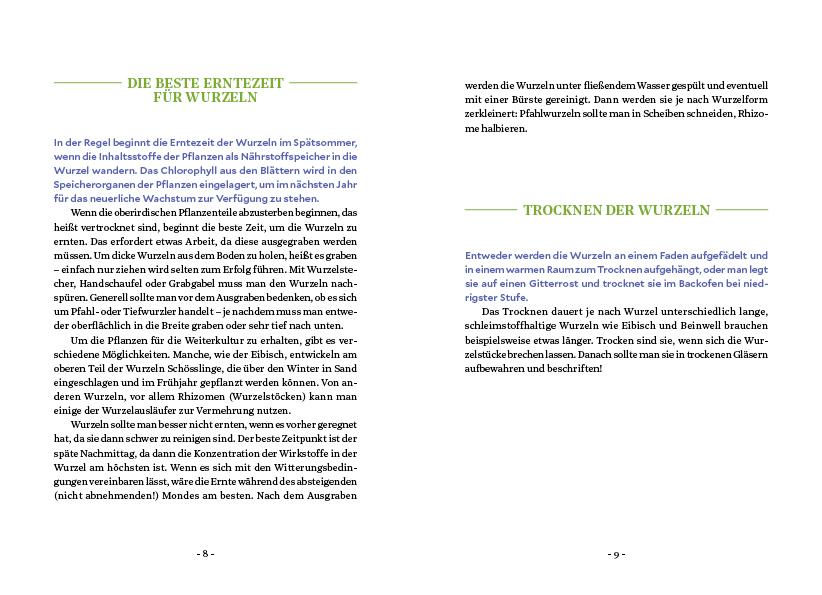 DIE BESTE ERNTEZEIT FÜR WURZELN

In der Regel beginnt die Erntezeit der Wurzeln im Spätsommer, wenn die Inhaltsstoffe der Pflanzen als Nährstoffspeicher in die Wurzel wandern. Das Chlorophyll aus den Blättern wird in den Speicherorganen der Pflanzen eingelagert, um im nächsten Jahr für das neuerliche Wachstum zur Verfügung zu stehen.

Wenn die oberirdischen Pflanzenteile abzusterben beginnen, das heißt vertrocknet sind, beginnt die beste Zeit, um die Wurzeln zu ernten. Das erfordert etwas Arbeit, da diese ausgegraben werden müssen. Um dicke Wurzeln aus dem Boden zu holen, heißt es graben – einfach nur ziehen wird selten zum Erfolg führen. Mit Wurzelstecher, Handschaufel oder Grabgabel muss man den Wurzeln nachspüren. Generell sollte man vor dem Ausgraben bedenken, ob es sich um Pfahl- oder Tiefwurzler handelt – je nachdem muss man entweder oberflächlich in die Breite graben oder sehr tief nach unten.

Um die Pflanzen für die Weiterkultur zu erhalten, gibt es verschiedene Möglichkeiten. Manche, wie der Eibisch, entwickeln am oberen Teil der Wurzeln Schösslinge, die über den Winter in Sand eingeschlagen und im Frühjahr gepflanzt werden können. Von anderen Wurzeln, vor allem Rhizomen (Wurzelstöcken) kann man einige der Wurzelausläufer zur Vermehrung nutzen.

Wurzeln sollte man besser nicht ernten, wenn es vorher geregnet hat, da sie dann schwer zu reinigen sind. Der beste Zeitpunkt ist der späte Nachmittag, da dann die Konzentration der Wirkstoffe in der Wurzel am höchsten ist. Wenn es sich mit den Witterungsbedingungen vereinbaren lässt, wäre die Ernte während des absteigenden (nicht abnehmenden!) Mondes am besten. Nach dem Ausgraben

- 8 -

werden die Wurzeln unter fließendem Wasser gespült und eventuell mit einer Bürste gereinigt. Dann werden sie je nach Wurzelform zerkleinert: Pfahlwurzeln sollte man in Scheiben schneiden, Rhizome halbieren.

TROCKNEN DER WURZELN

Entweder werden die Wurzeln an einem Faden aufgefädelt und in einem warmen Raum zum Trocknen aufgehängt, oder man legt sie auf einen Gitterrost und trocknet sie im Backofen bei niedrigster Stufe.

Das Trocknen dauert je nach Wurzel unterschiedlich lange, schleimstoffhaltige Wurzeln wie Eibisch und Beinwell brauchen beispielsweise etwas länger. Trocken sind sie, wenn sich die Wurzelstücke brechen lassen. Danach sollte man sie in trockenen Gläsern aufbewahren und beschriften!

- 9 -